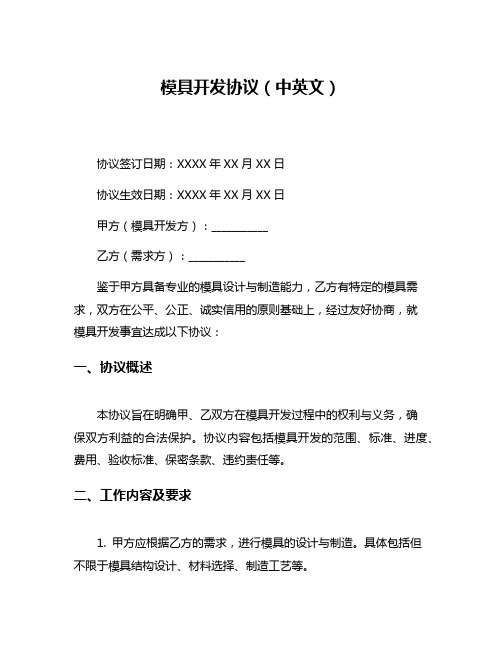 模具开发协议（中英文）

协议签订日期：XXXX 年 XX 月 XX 日

协议生效日期：XXXX 年 XX 月 XX 日

甲方（模具开发方）：__________

乙方（需求方）：__________

鉴于甲方具备专业的模具设计与制造能力，乙方有特定的模具需求，双方在公平、公正、诚实信用的原则基础上，经过友好协商，就模具开发事宜达成以下协议：

一、协议概述

本协议旨在明确甲、乙双方在模具开发过程中的权利与义务，确保双方利益的合法保护。协议内容包括模具开发的范围、标准、进度、费用、验收标准、保密条款、违约责任等。

二、工作内容及要求

1. 甲方应根据乙方的需求，进行模具的设计与制造。具体包括但不限于模具结构设计、材料选择、制造工艺等。